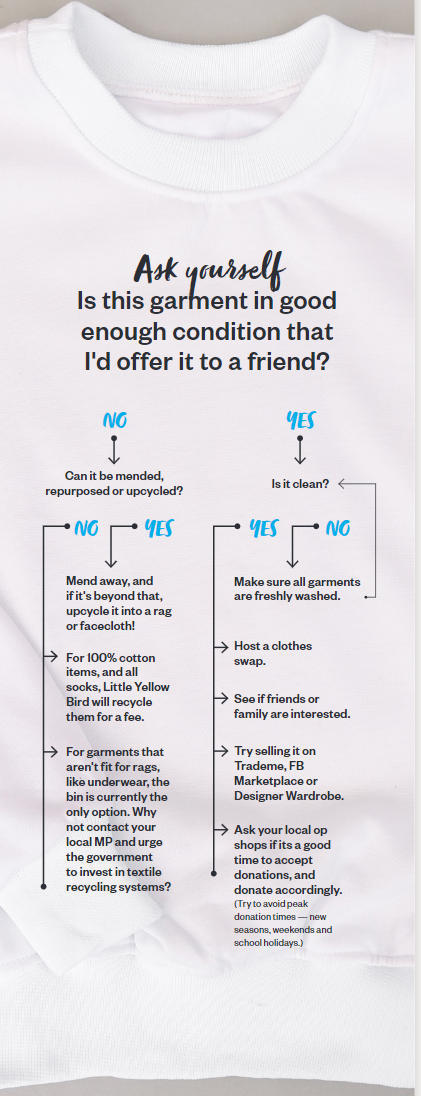 Ask yourself
Is this garment in good enough condition that I'd offer it to a friend?

NO

Can it be mended, repurposed or upcycled?

NO

YES

Mend away, and if it's beyond that, upcycle it into a rag or facecloth!

For 100% cotton items, and all socks, Little Yellow Bird will recycle them for a fee.

For garments that aren't fit for rags, like underwear, the bin is currently the only option. Why not contact your local MP and urge the government to invest in textile recycling systems?

YES

Is it clean?

YES

NO

Make sure all garments are freshly washed.

Host a clothes swap.

See if friends or family are interested.

Try selling it on Trademe, FB Marketplace or Designer Wardrobe.

Ask your local op shops if its a good time to accept donations, and donate accordingly. (Try to avoid peak donation times — new seasons, weekends and school holidays.)